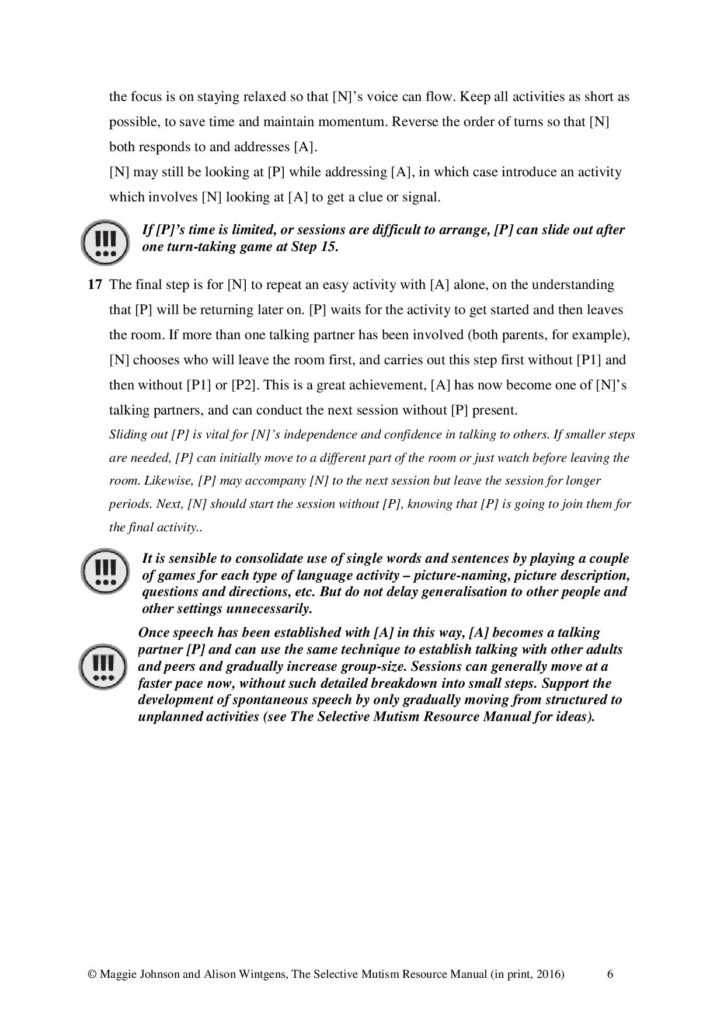 the focus is on staying relaxed so that [N]'s voice can flow. Keep all activities as short as possible, to save time and maintain momentum. Reverse the order of turns so that [N] both responds to and addresses [A].

[N] may still be looking at [P] while addressing [A], in which case introduce an activity which involves [N] looking at [A] to get a clue or signal.

If [P]'s time is limited, or sessions are difficult to arrange, [P] can slide out after one turn-taking game at Step 15.

17 The final step is for [N] to repeat an easy activity with [A] alone, on the understanding that [P] will be returning later on. [P] waits for the activity to get started and then leaves the room. If more than one talking partner has been involved (both parents, for example), [N] chooses who will leave the room first, and carries out this step first without [P1] and then without [P1] or [P2]. This is a great achievement, [A] has now become one of [N]'s talking partners, and can conduct the next session without [P] present.

Sliding out [P] is vital for [N]'s independence and confidence in talking to others. If smaller steps are needed, [P] can initially move to a different part of the room or just watch before leaving the room. Likewise, [P] may accompany [N] to the next session but leave the session for longer periods. Next, [N] should start the session without [P], knowing that [P] is going to join them for the final activity..

It is sensible to consolidate use of single words and sentences by playing a couple of games for each type of language activity – picture-naming, picture description, questions and directions, etc. But do not delay generalisation to other people and other settings unnecessarily.

Once speech has been established with [A] in this way, [A] becomes a talking partner [P] and can use the same technique to establish talking with other adults and peers and gradually increase group-size. Sessions can generally move at a faster pace now, without such detailed breakdown into small steps. Support the development of spontaneous speech by only gradually moving from structured to unplanned activities (see The Selective Mutism Resource Manual for ideas).

© Maggie Johnson and Alison Wintgens, The Selective Mutism Resource Manual (in print, 2016) 6